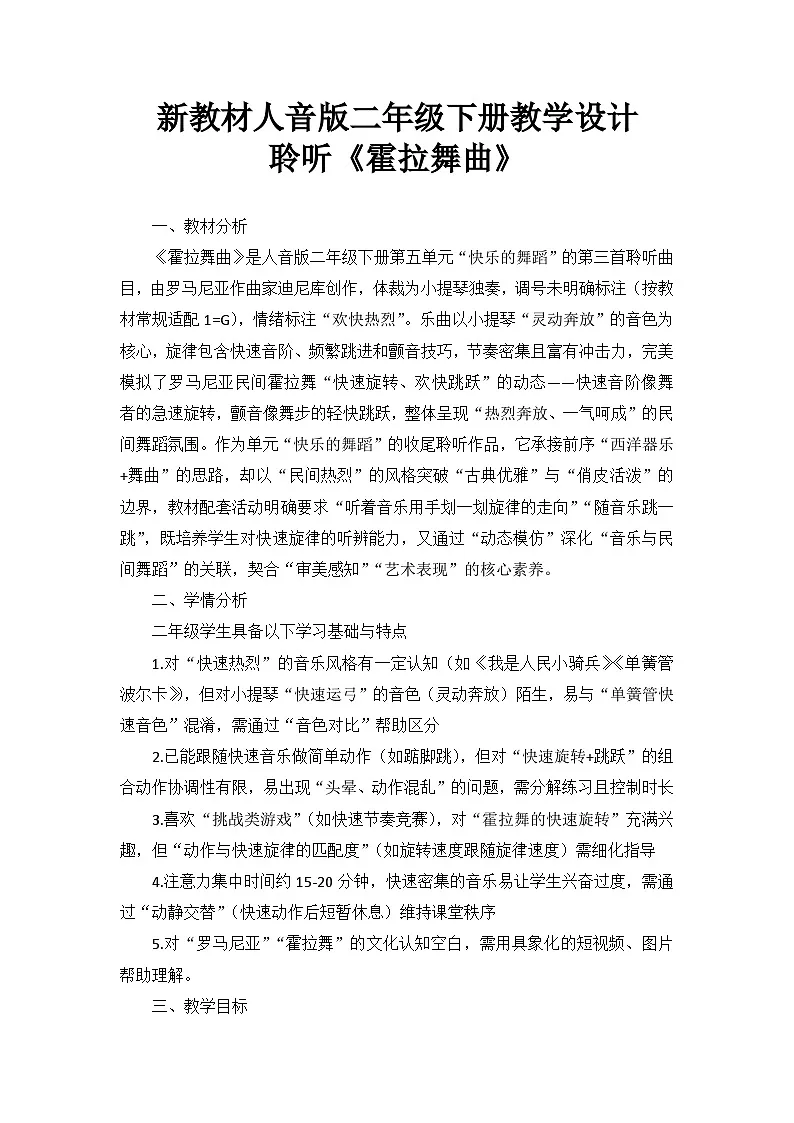 新教材人音版二年级下册教学设计
聆听《霍拉舞曲》

一、教材分析

《霍拉舞曲》是人音版二年级下册第五单元“快乐的舞蹈”的第三首聆听曲目，由罗马尼亚作曲家迪尼库创作，体裁为小提琴独奏，调号未明确标注（按教材常规适配1=G），情绪标注“欢快热烈”。乐曲以小提琴“灵动奔放”的音色为核心，旋律包含快速音阶、频繁跳进和颤音技巧，节奏密集且富有冲击力，完美模拟了罗马尼亚民间霍拉舞“快速旋转、欢快跳跃”的动态——快速音阶像舞者的急速旋转，颤音像舞步的轻快跳跃，整体呈现“热烈奔放、一气呵成”的民间舞蹈氛围。作为单元“快乐的舞蹈”的收尾聆听作品，它承接前序“西洋器乐+舞曲”的思路，却以“民间热烈”的风格突破“古典优雅”与“俏皮活泼”的边界，教材配套活动明确要求“听着音乐用手划一划旋律的走向”“随音乐跳一跳”，既培养学生对快速旋律的听辨能力，又通过“动态模仿”深化“音乐与民间舞蹈”的关联，契合“审美感知”“艺术表现”的核心素养。

二、学情分析

二年级学生具备以下学习基础与特点

1.对“快速热烈”的音乐风格有一定认知（如《我是人民小骑兵》《单簧管波尔卡》），但对小提琴“快速运弓”的音色（灵动奔放）陌生，易与“单簧管快速音色”混淆，需通过“音色对比”帮助区分

2.已能跟随快速音乐做简单动作（如踮脚跳），但对“快速旋转+跳跃”的组合动作协调性有限，易出现“头晕、动作混乱”的问题，需分解练习且控制时长

3.喜欢“挑战类游戏”（如快速节奏竞赛），对“霍拉舞的快速旋转”充满兴趣，但“动作与快速旋律的匹配度”（如旋转速度跟随旋律速度）需细化指导

4.注意力集中时间约15-20分钟，快速密集的音乐易让学生兴奋过度，需通过“动静交替”（快速动作后短暂休息）维持课堂秩序

5.对“罗马尼亚”“霍拉舞”的文化认知空白，需用具象化的短视频、图片帮助理解。

三、教学目标